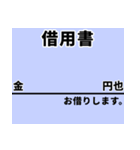 借用書

金　　　　円也

お借りします。